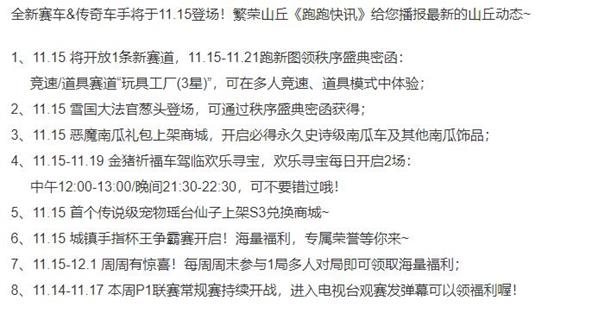 全新赛车&传奇车手将于11.15登场！繁荣山丘《跑跑快讯》给您播报最新的山丘动态~

1、11.15 将开放1条新赛道，11.15-11.21跑新图领秩序盛典密函：
竞速/道具赛道“玩具工厂(3星)”，可在多人竞速、道具模式中体验；

2、11.15 雪国大法官葱头登场，可通过秩序盛典密函获得；

3、11.15 恶魔南瓜礼包上架商城，开启必得永久史诗级南瓜车及其他南瓜饰品；

4、11.15-11.19 金猪祈福车驾临欢乐寻宝，欢乐寻宝每日开启2场：
中午12:00-13:00/晚间21:30-22:30，可不要错过哦！

5、11.15 首个传说级宠物瑶台仙子上架S3兑换商城~

6、11.15 城镇手指杯王争霸赛开启！海量福利，专属荣誉等你来~

7、11.15-12.1 周周有惊喜！每周周末参与1局多人对局即可领取海量福利；

8、11.14-11.17 本周P1联赛常规赛持续开战，进入电视台观赛发弹幕可以领福利喔！